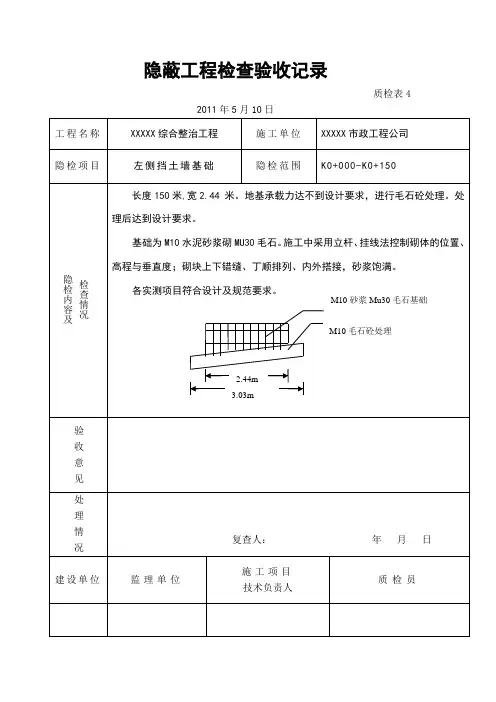 隐蔽工程检查验收记录

质检表 4

2011 年 5 月 10 日

| 工程名称 | XXXXX 综合整治工程 | 施工单位 | XXXXX 市政工程公司 |
|---|---|---|---|
| 隐检项目 | 左侧挡土墙基础 | 隐检范围 | K0+000-K0+150 |

隐检内容及检查情况

长度 150 米,宽 2.44 米。地基承载力达不到设计要求，进行毛石砼处理。处理后达到设计要求。

基础为 M10 水泥砂浆砌 MU30 毛石。施工中采用立杆、挂线法控制砌体的位置、高程与垂直度；砌块上下错缝、丁顺排列、内外搭接，砂浆饱满。

各实测项目符合设计及规范要求。

M10 砂浆 Mu30 毛石基础

M10 毛石砼处理

2.44m

3.03m

验收意见

处理情况

复查人：　　　年　月　日

| 建设单位 | 监理单位 | 施工项目技术负责人 | 质检员 |
|---|---|---|---|
| | | | |